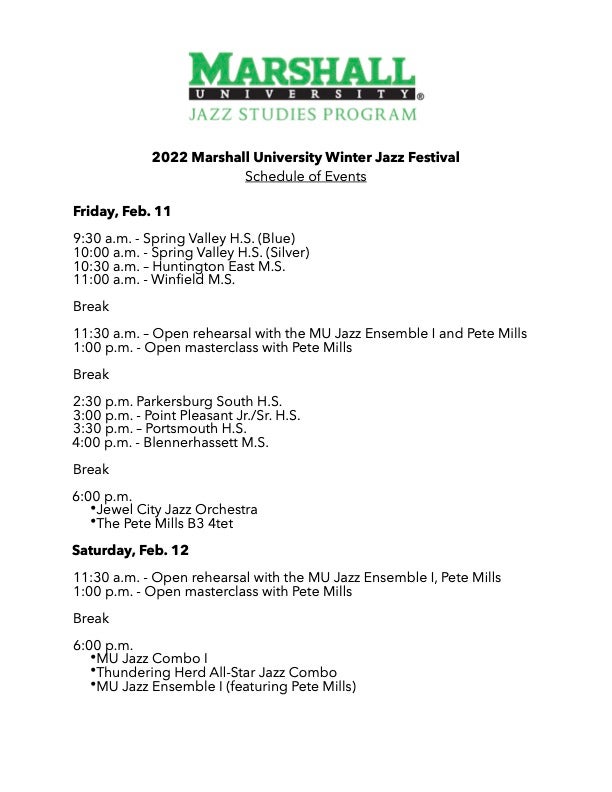 MARSHALL
UNIVERSITY®
JAZZ STUDIES PROGRAM

2022 Marshall University Winter Jazz Festival
Schedule of Events

Friday, Feb. 11

9:30 a.m. - Spring Valley H.S. (Blue)
10:00 a.m. - Spring Valley H.S. (Silver)
10:30 a.m. – Huntington East M.S.
11:00 a.m. - Winfield M.S.

Break

11:30 a.m. – Open rehearsal with the MU Jazz Ensemble I and Pete Mills
1:00 p.m. - Open masterclass with Pete Mills

Break

2:30 p.m. Parkersburg South H.S.
3:00 p.m. - Point Pleasant Jr./Sr. H.S.
3:30 p.m. – Portsmouth H.S.
4:00 p.m. - Blennerhassett M.S.

Break

6:00 p.m.
•Jewel City Jazz Orchestra
•The Pete Mills B3 4tet

Saturday, Feb. 12

11:30 a.m. - Open rehearsal with the MU Jazz Ensemble I, Pete Mills
1:00 p.m. - Open masterclass with Pete Mills

Break

6:00 p.m.
•MU Jazz Combo I
•Thundering Herd All-Star Jazz Combo
•MU Jazz Ensemble I (featuring Pete Mills)